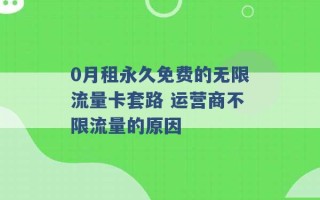 0月租永久免费的无限流量卡套路 运营商不限流量的原因